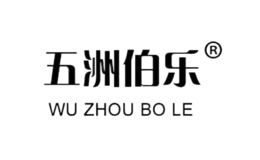 五洲伯乐®
WU ZHOU BO LE